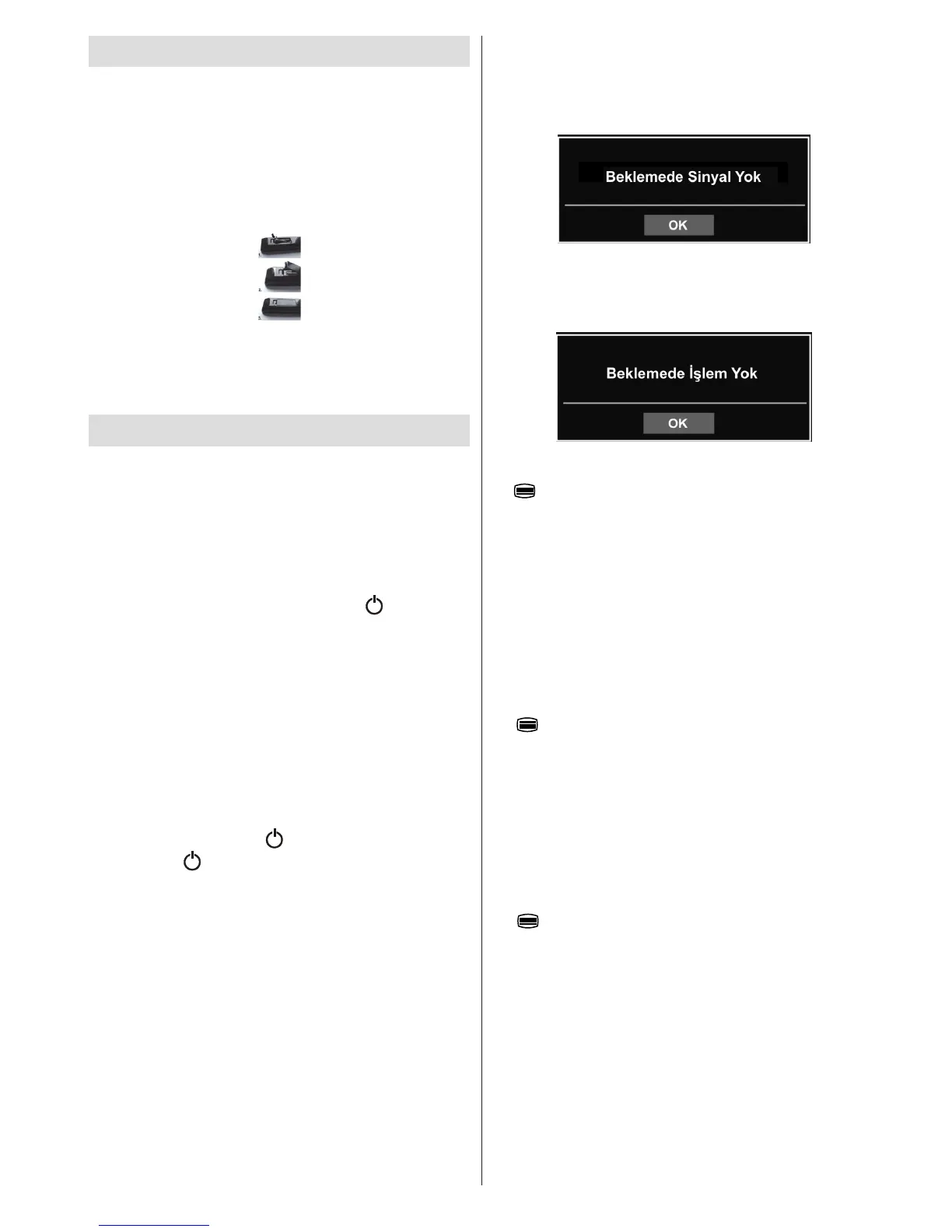 Beklemede Sinyal Yok

OK

Beklemede İşlem Yok

OK